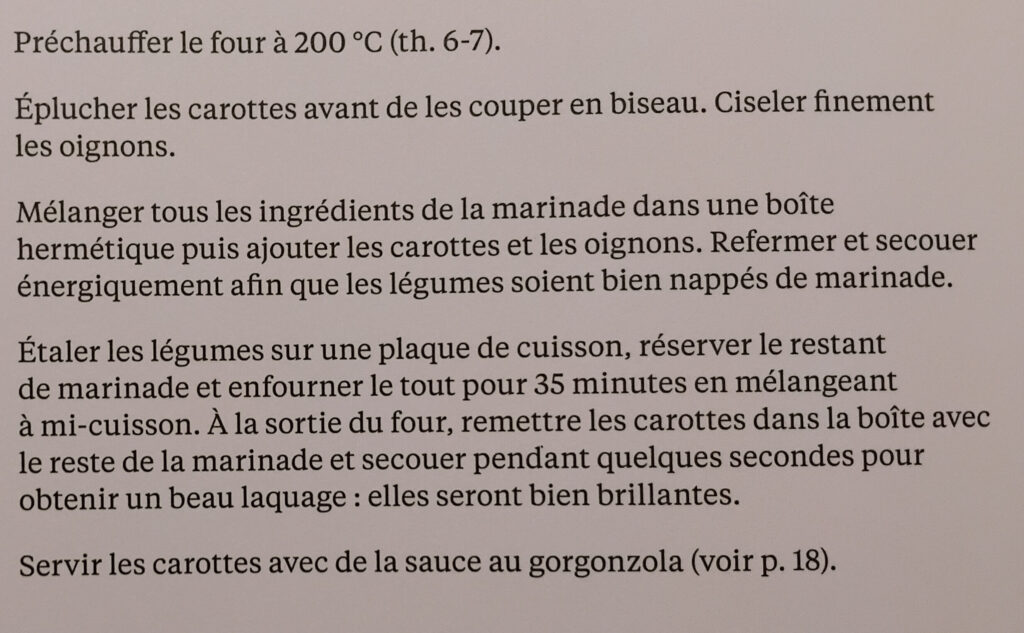 Préchauffer le four à 200 °C (th. 6-7).

Éplucher les carottes avant de les couper en biseau. Ciseler finement les oignons.

Mélanger tous les ingrédients de la marinade dans une boîte hermétique puis ajouter les carottes et les oignons. Refermer et secouer énergiquement afin que les légumes soient bien nappés de marinade.

Étaler les légumes sur une plaque de cuisson, réserver le restant de marinade et enfourner le tout pour 35 minutes en mélangeant à mi-cuisson. À la sortie du four, remettre les carottes dans la boîte avec le reste de la marinade et secouer pendant quelques secondes pour obtenir un beau laquage : elles seront bien brillantes.

Servir les carottes avec de la sauce au gorgonzola (voir p. 18).